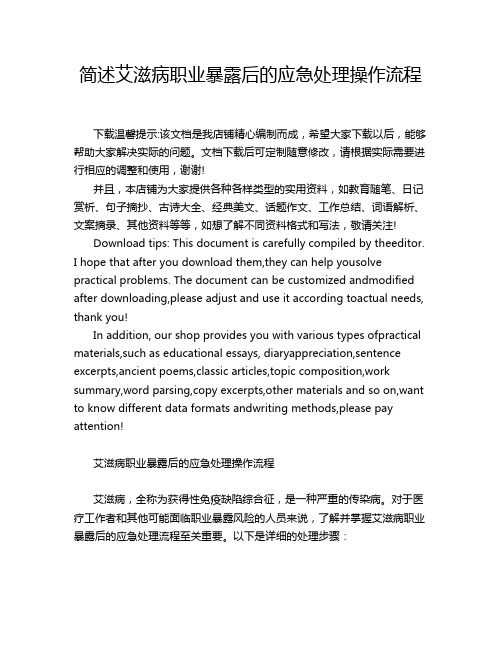 简述艾滋病职业暴露后的应急处理操作流程

下载温馨提示:该文档是我店铺精心编制而成，希望大家下载以后，能够帮助大家解决实际的问题。文档下载后可定制随意修改，请根据实际需要进行相应的调整和使用，谢谢!

并且，本店铺为大家提供各种各样类型的实用资料，如教育随笔、日记赏析、句子摘抄、古诗大全、经典美文、话题作文、工作总结、词语解析、文案摘录、其他资料等等，如想了解不同资料格式和写法，敬请关注!

Download tips: This document is carefully compiled by theeditor. I hope that after you download them,they can help yousolve practical problems. The document can be customized andmodified after downloading,please adjust and use it according toactual needs, thank you!

In addition, our shop provides you with various types ofpractical materials,such as educational essays, diaryappreciation,sentence excerpts,ancient poems,classic articles,topic composition,work summary,word parsing,copy excerpts,other materials and so on,want to know different data formats andwriting methods,please pay attention!

艾滋病职业暴露后的应急处理操作流程

艾滋病，全称为获得性免疫缺陷综合征，是一种严重的传染病。对于医疗工作者和其他可能面临职业暴露风险的人员来说，了解并掌握艾滋病职业暴露后的应急处理流程至关重要。以下是详细的处理步骤：